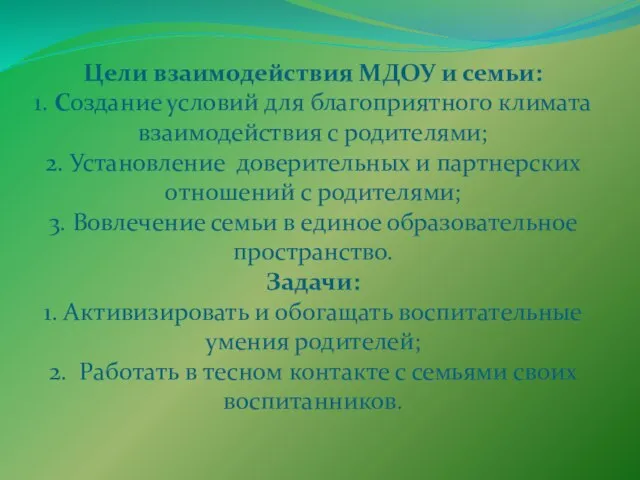 Цели взаимодействия МДОУ и семьи:
1. Создание условий для благоприятного климата взаимодействия с родителями;
2. Установление доверительных и партнерских отношений с родителями;
3. Вовлечение семьи в единое образовательное пространство.
Задачи:
1. Активизировать и обогащать воспитательные умения родителей;
2. Работать в тесном контакте с семьями своих воспитанников.